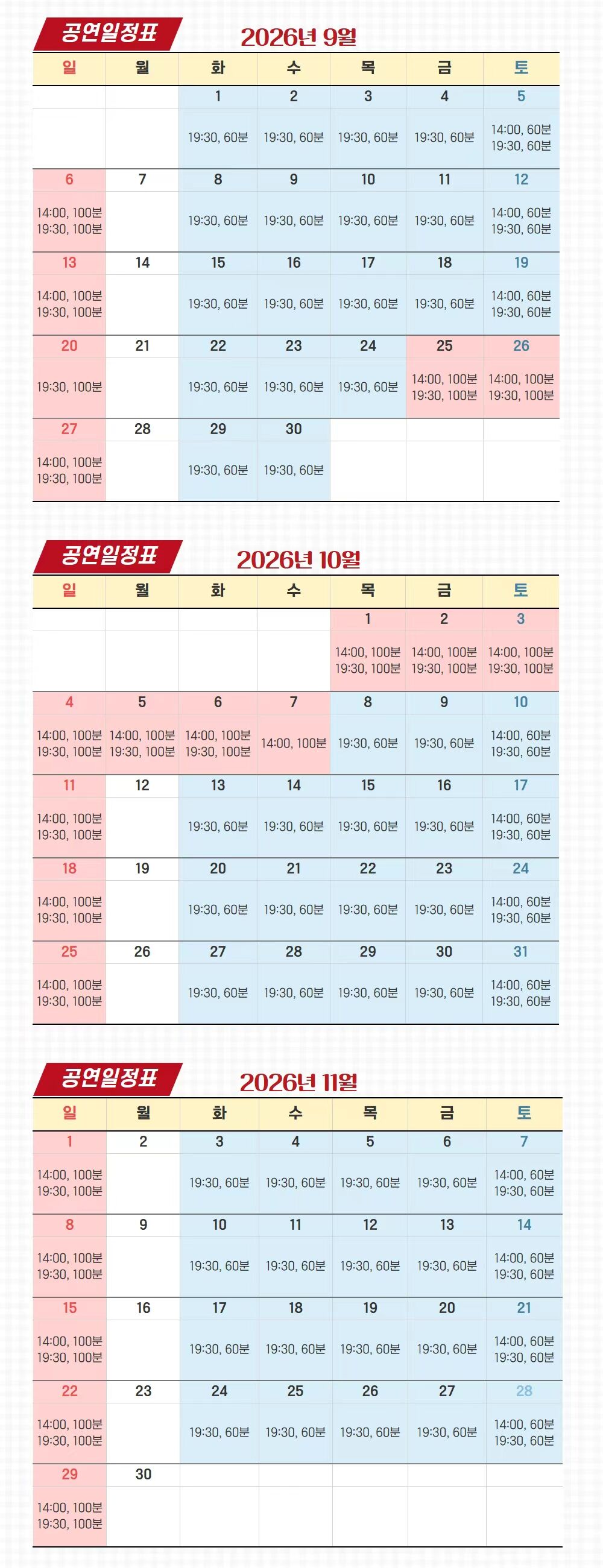 공연일정표 2026년 9월

| 일 | 월 | 화 | 수 | 목 | 금 | 토 |
|---|---|---|---|---|---|---|
|  |  | 1 | 2 | 3 | 4 | 5 |
|  |  | 19:30, 60분 | 19:30, 60분 | 19:30, 60분 | 19:30, 60분 | 14:00, 60분 19:30, 60분 |
| 6 | 7 | 8 | 9 | 10 | 11 | 12 |
| 14:00, 100분 19:30, 100분 |  | 19:30, 60분 | 19:30, 60분 | 19:30, 60분 | 19:30, 60분 | 14:00, 60분 19:30, 60분 |
| 13 | 14 | 15 | 16 | 17 | 18 | 19 |
| 14:00, 100분 19:30, 100분 |  | 19:30, 60분 | 19:30, 60분 | 19:30, 60분 | 19:30, 60분 | 14:00, 60분 19:30, 60분 |
| 20 | 21 | 22 | 23 | 24 | 25 | 26 |
| 19:30, 100분 |  | 19:30, 60분 | 19:30, 60분 | 19:30, 60분 | 14:00, 100분 19:30, 100분 | 14:00, 100분 19:30, 100분 |
| 27 | 28 | 29 | 30 |  |  |  |
| 14:00, 100분 19:30, 100분 |  | 19:30, 60분 | 19:30, 60분 |  |  |  |

공연일정표 2026년 10월

| 일 | 월 | 화 | 수 | 목 | 금 | 토 |
|---|---|---|---|---|---|---|
|  |  |  |  | 1 | 2 | 3 |
|  |  |  |  | 14:00, 100분 19:30, 100분 | 14:00, 100분 19:30, 100분 | 14:00, 100분 19:30, 100분 |
| 4 | 5 | 6 | 7 | 8 | 9 | 10 |
| 14:00, 100분 19:30, 100분 | 14:00, 100분 19:30, 100분 | 14:00, 100분 19:30, 100분 | 14:00, 100분 | 19:30, 60분 | 19:30, 60분 | 14:00, 60분 19:30, 60분 |
| 11 | 12 | 13 | 14 | 15 | 16 | 17 |
| 14:00, 100분 19:30, 100분 |  | 19:30, 60분 | 19:30, 60분 | 19:30, 60분 | 19:30, 60분 | 14:00, 60분 19:30, 60분 |
| 18 | 19 | 20 | 21 | 22 | 23 | 24 |
| 14:00, 100분 19:30, 100분 |  | 19:30, 60분 | 19:30, 60분 | 19:30, 60분 | 19:30, 60분 | 14:00, 60분 19:30, 60분 |
| 25 | 26 | 27 | 28 | 29 | 30 | 31 |
| 14:00, 100분 19:30, 100분 |  | 19:30, 60분 | 19:30, 60분 | 19:30, 60분 | 19:30, 60분 | 14:00, 60분 19:30, 60분 |

공연일정표 2026년 11월

| 일 | 월 | 화 | 수 | 목 | 금 | 토 |
|---|---|---|---|---|---|---|
| 1 | 2 | 3 | 4 | 5 | 6 | 7 |
| 14:00, 100분 19:30, 100분 |  | 19:30, 60분 | 19:30, 60분 | 19:30, 60분 | 19:30, 60분 | 14:00, 60분 19:30, 60분 |
| 8 | 9 | 10 | 11 | 12 | 13 | 14 |
| 14:00, 100분 19:30, 100분 |  | 19:30, 60분 | 19:30, 60분 | 19:30, 60분 | 19:30, 60분 | 14:00, 60분 19:30, 60분 |
| 15 | 16 | 17 | 18 | 19 | 20 | 21 |
| 14:00, 100분 19:30, 100분 |  | 19:30, 60분 | 19:30, 60분 | 19:30, 60분 | 19:30, 60분 | 14:00, 60분 19:30, 60분 |
| 22 | 23 | 24 | 25 | 26 | 27 | 28 |
| 14:00, 100분 19:30, 100분 |  | 19:30, 60분 | 19:30, 60분 | 19:30, 60분 | 19:30, 60분 | 14:00, 60분 19:30, 60분 |
| 29 | 30 |  |  |  |  |  |
| 14:00, 100분 19:30, 100분 |  |  |  |  |  |  |